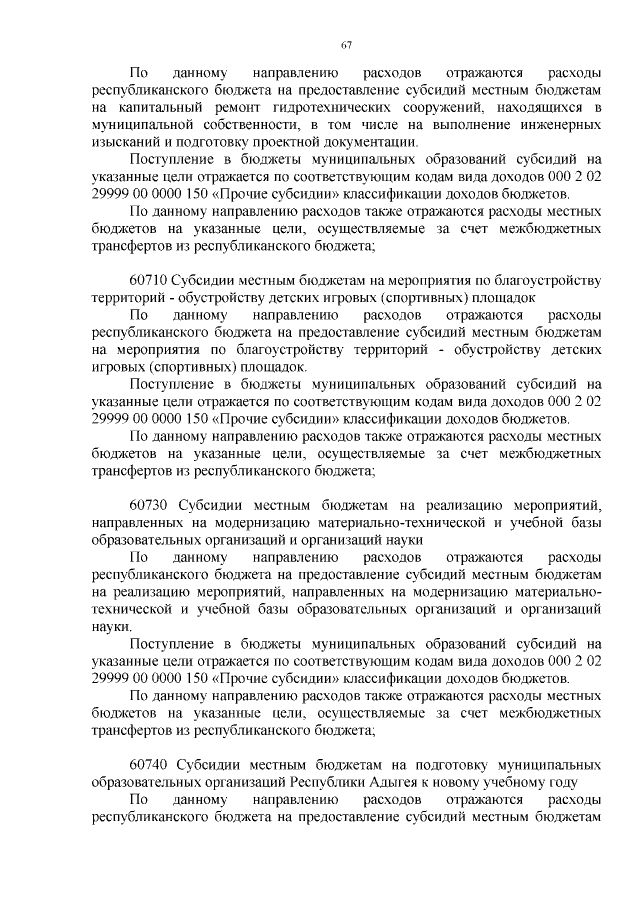 67

По данному направлению расходов отражаются расходы республиканского бюджета на предоставление субсидий местным бюджетам на капитальный ремонт гидротехнических сооружений, находящихся в муниципальной собственности, в том числе на выполнение инженерных изысканий и подготовку проектной документации.

Поступление в бюджеты муниципальных образований субсидий на указанные цели отражается по соответствующим кодам вида доходов 000 2 02 29999 00 0000 150 «Прочие субсидии» классификации доходов бюджетов.

По данному направлению расходов также отражаются расходы местных бюджетов на указанные цели, осуществляемые за счет межбюджетных трансфертов из республиканского бюджета;

60710 Субсидии местным бюджетам на мероприятия по благоустройству территорий - обустройству детских игровых (спортивных) площадок

По данному направлению расходов отражаются расходы республиканского бюджета на предоставление субсидий местным бюджетам на мероприятия по благоустройству территорий - обустройству детских игровых (спортивных) площадок.

Поступление в бюджеты муниципальных образований субсидий на указанные цели отражается по соответствующим кодам вида доходов 000 2 02 29999 00 0000 150 «Прочие субсидии» классификации доходов бюджетов.

По данному направлению расходов также отражаются расходы местных бюджетов на указанные цели, осуществляемые за счет межбюджетных трансфертов из республиканского бюджета;

60730 Субсидии местным бюджетам на реализацию мероприятий, направленных на модернизацию материально-технической и учебной базы образовательных организаций и организаций науки

По данному направлению расходов отражаются расходы республиканского бюджета на предоставление субсидий местным бюджетам на реализацию мероприятий, направленных на модернизацию материально-технической и учебной базы образовательных организаций и организаций науки.

Поступление в бюджеты муниципальных образований субсидий на указанные цели отражается по соответствующим кодам вида доходов 000 2 02 29999 00 0000 150 «Прочие субсидии» классификации доходов бюджетов.

По данному направлению расходов также отражаются расходы местных бюджетов на указанные цели, осуществляемые за счет межбюджетных трансфертов из республиканского бюджета;

60740 Субсидии местным бюджетам на подготовку муниципальных образовательных организаций Республики Адыгея к новому учебному году

По данному направлению расходов отражаются расходы республиканского бюджета на предоставление субсидий местным бюджетам